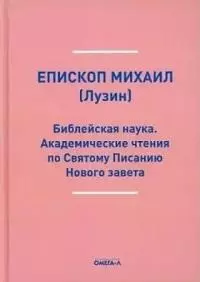 ЕПИСКОП МИХАИЛ
(Лузин)

Библейская наука. Академические чтения по Святому Писанию Нового завета

ОМЕГА-Л